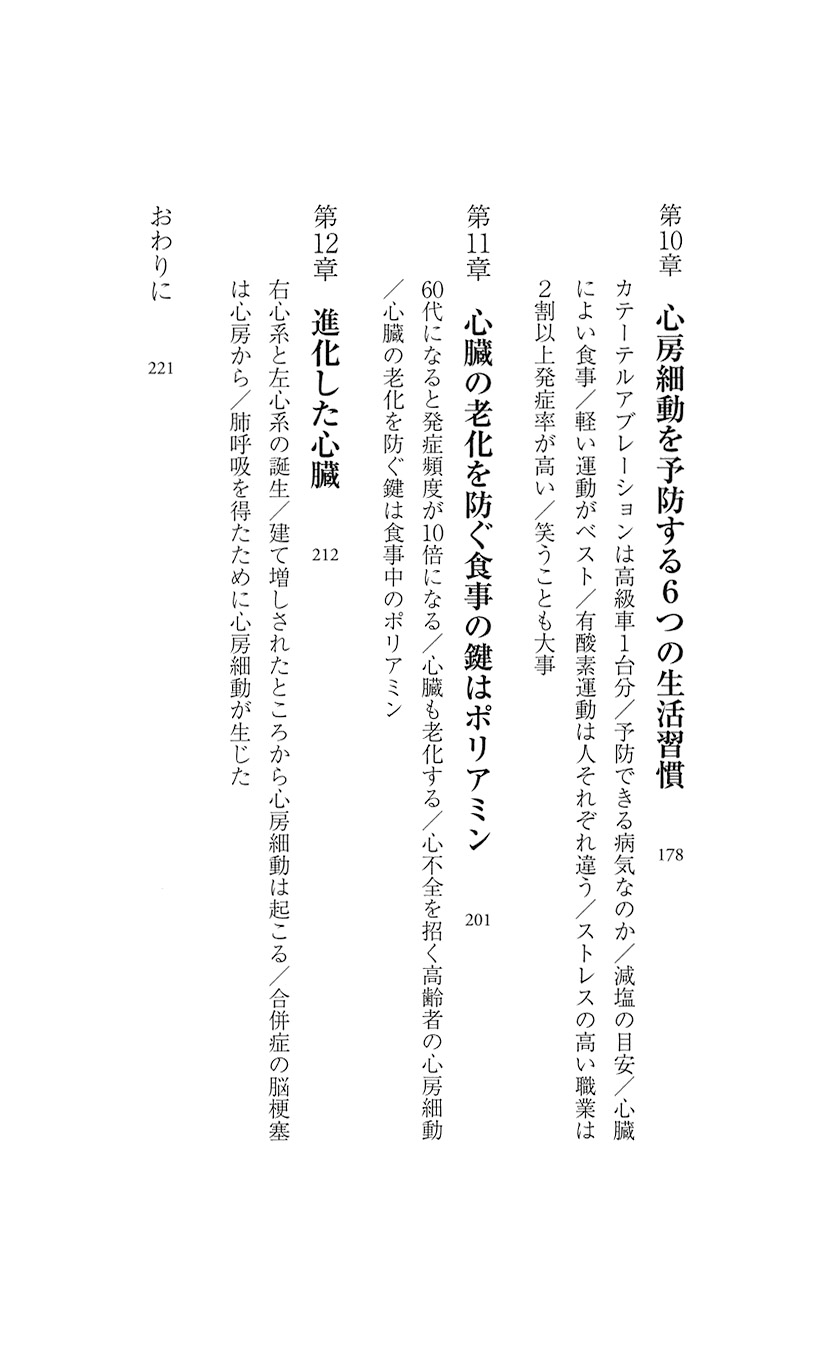 第10章　心房細動を予防する6つの生活習慣　178

カテーテルアブレーションは高級車1台分／予防できる病気なのか／減塩の目安／心臓によい食事／軽い運動がベスト／有酸素運動は人それぞれ違う／ストレスの高い職業は2割以上発症率が高い／笑うことも大事

第11章　心臓の老化を防ぐ食事の鍵はポリアミン　201

60代になると発症頻度が10倍になる／心臓も老化する／心不全を招く高齢者の心房細動／心臓の老化を防ぐ鍵は食事中のポリアミン

第12章　進化した心臓　212

右心系と左心系の誕生／建て増しされたところから心房細動は起こる／合併症の脳梗塞は心房から／肺呼吸を得たために心房細動が生じた

おわりに　221